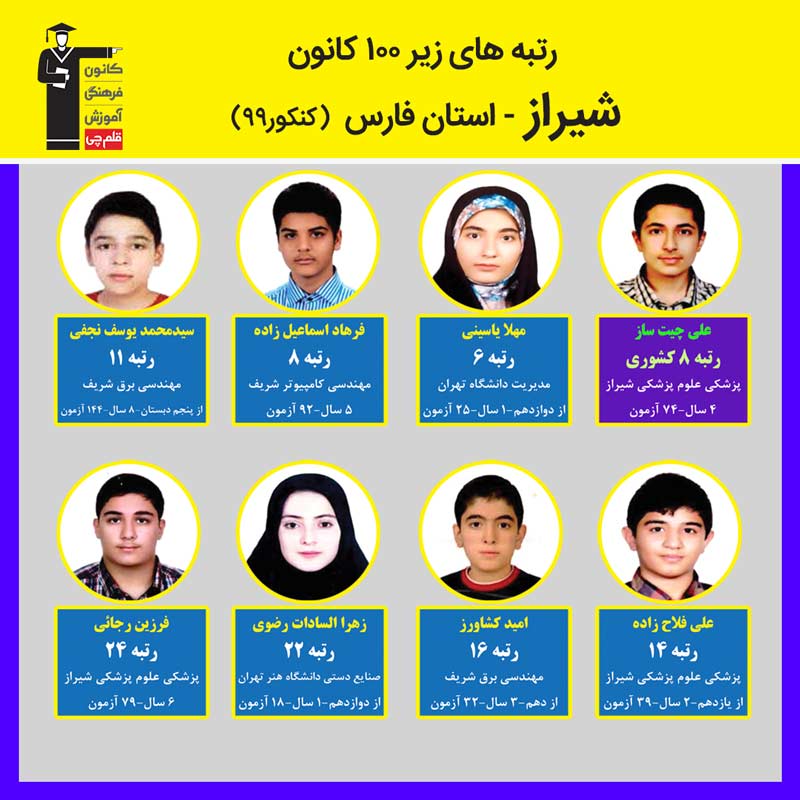 کانون
فرهنگی
آموزش
قلم‌چی

رتبه های زیر ۱۰۰ کانون
شیراز - استان فارس (کنکور۹۹)

علی چیت ساز
رتبه ۸ کشوری
پزشکی علوم پزشکی شیراز
۴ سال-۷۴ آزمون

مهلا یاسینی
رتبه ۶
مدیریت دانشگاه تهران
از دوازدهم-۱ سال-۲۵ آزمون

فرهاد اسماعیل زاده
رتبه ۸
مهندسی کامپیوتر شریف
۵ سال-۹۲ آزمون

سیدمحمد یوسف نجفی
رتبه ۱۱
مهندسی برق شریف
از پنجم دبستان-۸ سال-۱۴۴ آزمون

علی فلاح زاده
رتبه ۱۴
پزشکی علوم پزشکی شیراز
از یازدهم-۲ سال-۳۹ آزمون

امید کشاورز
رتبه ۱۶
مهندسی برق شریف
از دهم-۳ سال-۳۲ آزمون

زهرا السادات رضوی
رتبه ۲۲
صنایع دستی دانشگاه هنر تهران
از دوازدهم-۱ سال-۱۸ آزمون

فرزین رجائی
رتبه ۲۴
پزشکی علوم پزشکی شیراز
۶ سال-۷۹ آزمون